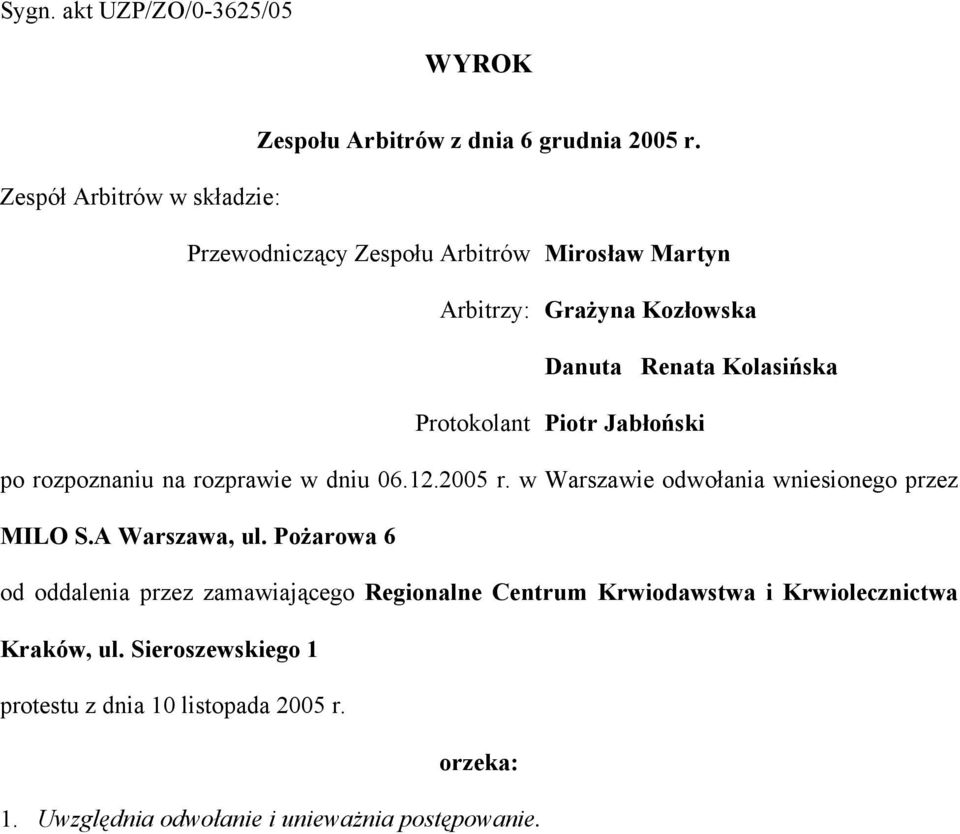 Sygn. akt UZP/ZO/0-3625/05

WYROK

Zespołu Arbitrów z dnia 6 grudnia 2005 r.

Zespół Arbitrów w składzie:

Przewodniczący Zespołu Arbitrów Mirosław Martyn

Arbitrzy: Grażyna Kozłowska

Danuta Renata Kolasińska

Protokolant Piotr Jabłoński

po rozpoznaniu na rozprawie w dniu 06.12.2005 r. w Warszawie odwołania wniesionego przez

MILO S.A Warszawa, ul. Pożarowa 6

od oddalenia przez zamawiającego Regionalne Centrum Krwiodawstwa i Krwiolecznictwa

Kraków, ul. Sieroszewskiego 1

protestu z dnia 10 listopada 2005 r.

orzeka:

1. Uwzględnia odwołanie i unieważnia postępowanie.